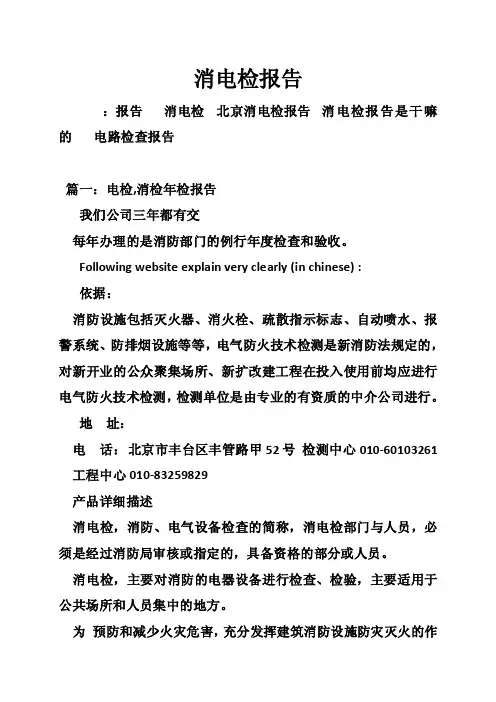 消电检报告

：报告　消电检　北京消电检报告　消电检报告是干嘛的　电路检查报告

篇一：电检,消检年检报告

我们公司三年都有交

每年办理的是消防部门的例行年度检查和验收。

Following website explain very clearly (in chinese) :

依据：

消防设施包括灭火器、消火栓、疏散指示标志、自动喷水、报警系统、防排烟设施等等，电气防火技术检测是新消防法规定的，对新开业的公众聚集场所、新扩改建工程在投入使用前均应进行电气防火技术检测，检测单位是由专业的有资质的中介公司进行。

地　址：

电　话：北京市丰台区丰管路甲 52 号 检测中心 010-60103261 工程中心 010-83259829

产品详细描述

消电检，消防、电气设备检查的简称，消电检部门与人员，必须是经过消防局审核或指定的，具备资格的部分或人员。

消电检，主要对消防的电器设备进行检查、检验，主要适用于公共场所和人员集中的地方。

为 预防和减少火灾危害，充分发挥建筑消防设施防灾灭火的作